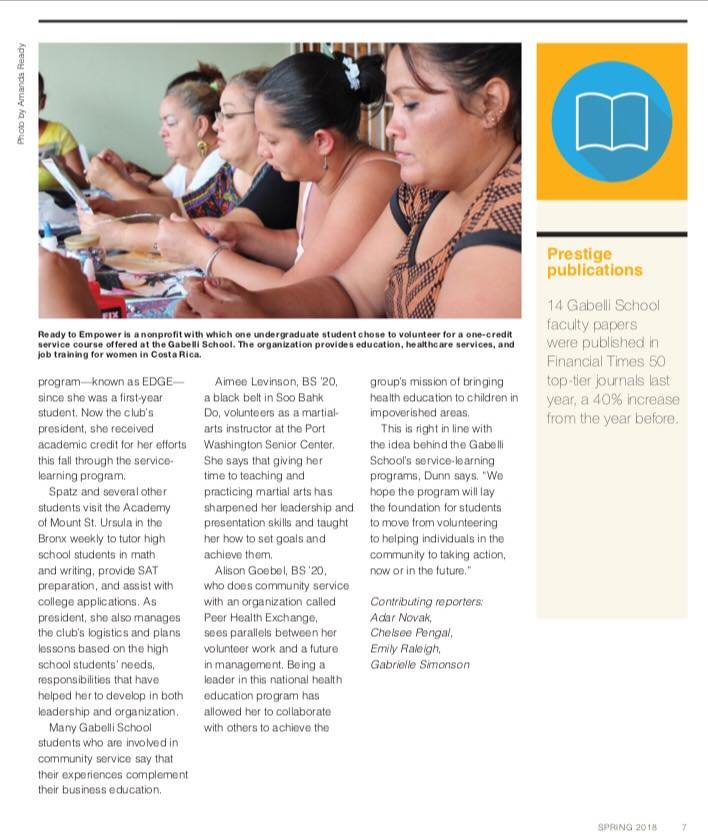 Photo by Amanda Ready

Ready to Empower is a nonprofit with which one undergraduate student chose to volunteer for a one-credit service course offered at the Gabelli School. The organization provides education, healthcare services, and job training for women in Costa Rica.

program—known as EDGE—since she was a first-year student. Now the club's president, she received academic credit for her efforts this fall through the service-learning program.

Spatz and several other students visit the Academy of Mount St. Ursula in the Bronx weekly to tutor high school students in math and writing, provide SAT preparation, and assist with college applications. As president, she also manages the club's logistics and plans lessons based on the high school students' needs, responsibilities that have helped her to develop in both leadership and organization.

Many Gabelli School students who are involved in community service say that their experiences complement their business education.

Aimee Levinson, BS '20, a black belt in Soo Bahk Do, volunteers as a martial-arts instructor at the Port Washington Senior Center. She says that giving her time to teaching and practicing martial arts has sharpened her leadership and presentation skills and taught her how to set goals and achieve them.

Alison Goebel, BS '20, who does community service with an organization called Peer Health Exchange, sees parallels between her volunteer work and a future in management. Being a leader in this national health education program has allowed her to collaborate with others to achieve the group's mission of bringing health education to children in impoverished areas.

This is right in line with the idea behind the Gabelli School's service-learning programs, Dunn says. "We hope the program will lay the foundation for students to move from volunteering to helping individuals in the community to taking action, now or in the future."

Contributing reporters:
Adar Novak,
Chelsee Pengal,
Emily Raleigh,
Gabrielle Simonson

Prestige publications

14 Gabelli School faculty papers were published in Financial Times 50 top-tier journals last year, a 40% increase from the year before.

SPRING 2018 7